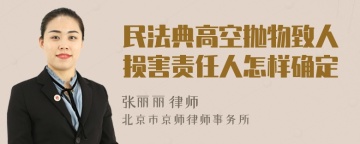 民法典高空抛物致人损害责任人怎样确定

张丽丽 律师

北京市京师律师事务所